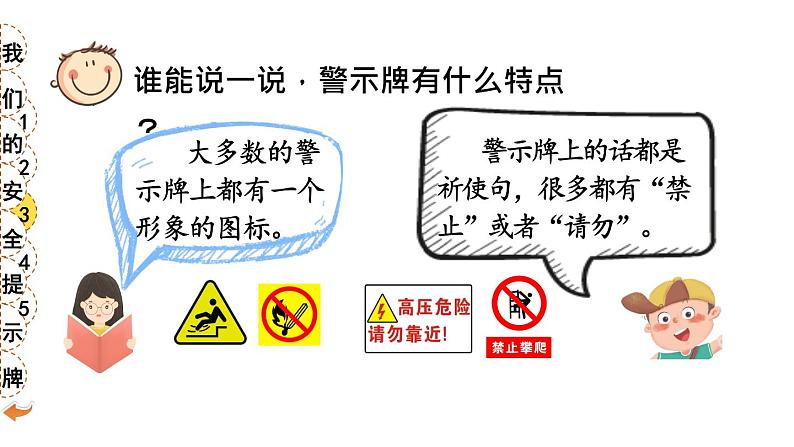 我们的安全提示牌

1
2
3
4
5

谁能说一说，警示牌有什么特点？

大多数的警示牌上都有一个形象的图标。

警示牌上的话都是祈使句，很多都有“禁止”或者“请勿”。

高压危险
请勿靠近!

禁止攀爬